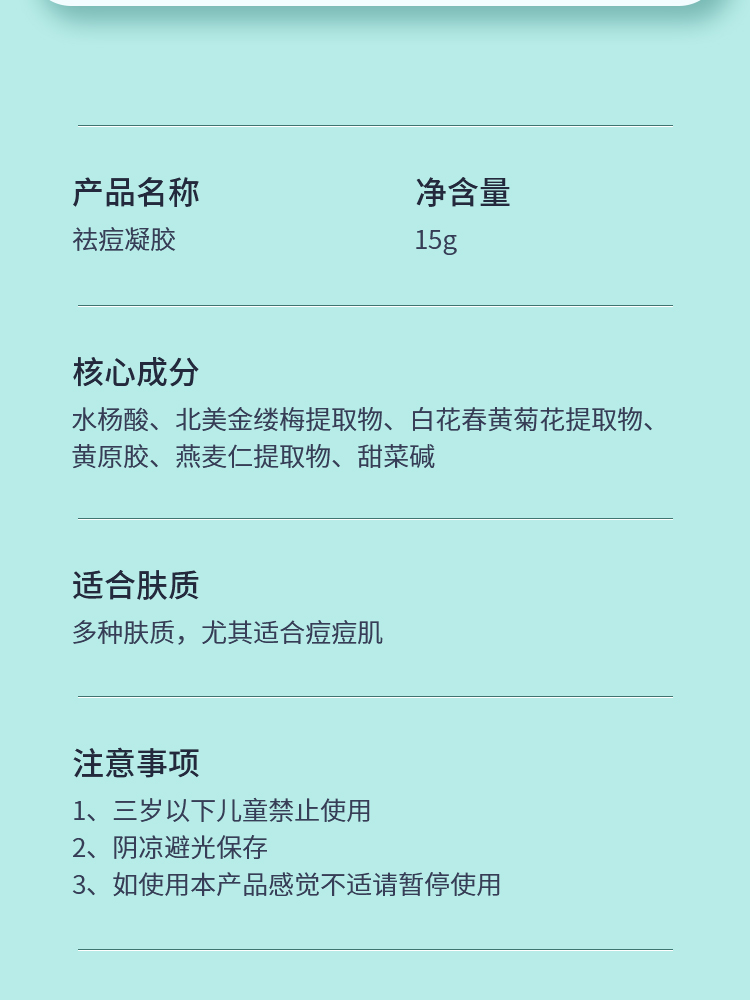 产品名称
祛痘凝胶

净含量
15g

核心成分
水杨酸、北美金缕梅提取物、白花春黄菊花提取物、黄原胶、燕麦仁提取物、甜菜碱

适合肤质
多种肤质，尤其适合痘痘肌

注意事项
1、三岁以下儿童禁止使用
2、阴凉避光保存
3、如使用本产品感觉不适请暂停使用